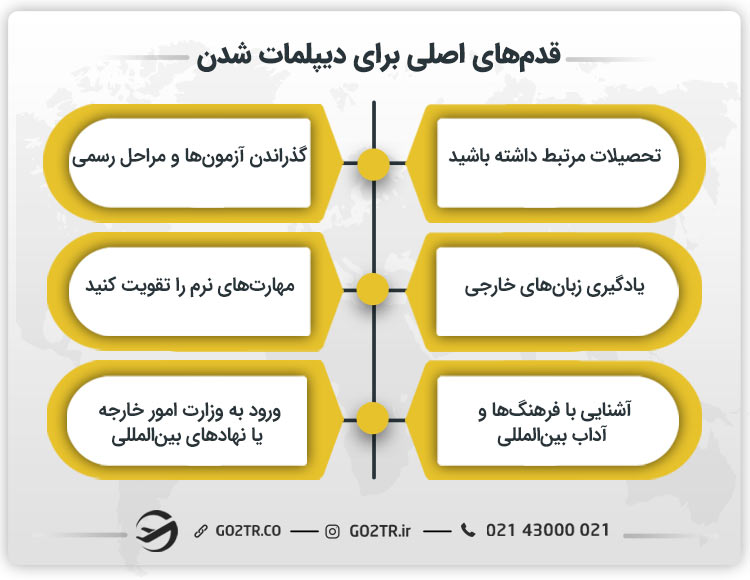 قدم‌های اصلی برای دیپلمات شدن

تحصیلات مرتبط داشته باشید

گذراندن آزمون‌ها و مراحل رسمی

یادگیری زبان‌های خارجی

مهارت‌های نرم را تقویت کنید

آشنایی با فرهنگ‌ها و آداب بین‌المللی

ورود به وزارت امور خارجه یا نهادهای بین‌المللی

GO2TR.CO — GO2TR.ir — 021 43000 021